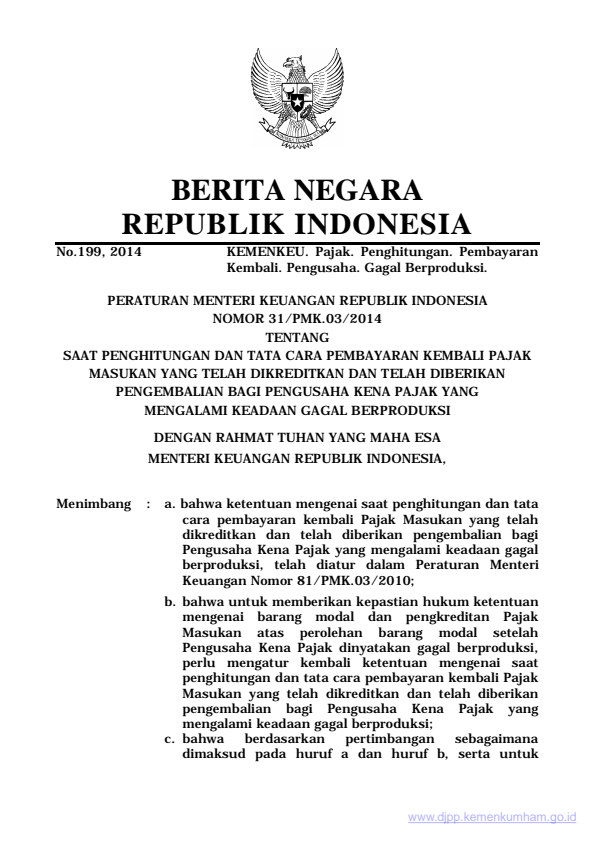 BERITA NEGARA
REPUBLIK INDONESIA

No.199, 2014

KEMENKEU. Pajak. Penghitungan. Pembayaran Kembali. Pengusaha. Gagal Berproduksi.

PERATURAN MENTERI KEUANGAN REPUBLIK INDONESIA
NOMOR 31/PMK.03/2014
TENTANG
SAAT PENGHITUNGAN DAN TATA CARA PEMBAYARAN KEMBALI PAJAK MASUKAN YANG TELAH DIKREDITKAN DAN TELAH DIBERIKAN PENGEMBALIAN BAGI PENGUSAHA KENA PAJAK YANG MENGALAMI KEADAAN GAGAL BERPRODUKSI

DENGAN RAHMAT TUHAN YANG MAHA ESA
MENTERI KEUANGAN REPUBLIK INDONESIA,

Menimbang : a. bahwa ketentuan mengenai saat penghitungan dan tata cara pembayaran kembali Pajak Masukan yang telah dikreditkan dan telah diberikan pengembalian bagi Pengusaha Kena Pajak yang mengalami keadaan gagal berproduksi, telah diatur dalam Peraturan Menteri Keuangan Nomor 81/PMK.03/2010;

b. bahwa untuk memberikan kepastian hukum ketentuan mengenai barang modal dan pengkreditan Pajak Masukan atas perolehan barang modal setelah Pengusaha Kena Pajak dinyatakan gagal berproduksi, perlu mengatur kembali ketentuan mengenai saat penghitungan dan tata cara pembayaran kembali Pajak Masukan yang telah dikreditkan dan telah diberikan pengembalian bagi Pengusaha Kena Pajak yang mengalami keadaan gagal berproduksi;

c. bahwa berdasarkan pertimbangan sebagaimana dimaksud pada huruf a dan huruf b, serta untuk

www.djpp.kemenkumham.go.id